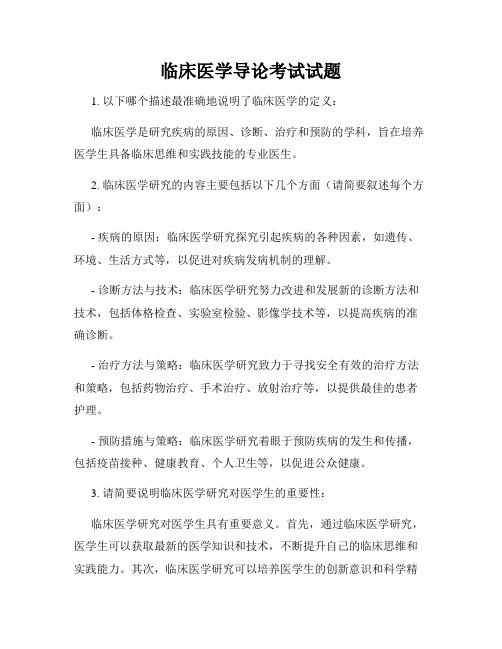 临床医学导论考试试题

1. 以下哪个描述最准确地说明了临床医学的定义：

临床医学是研究疾病的原因、诊断、治疗和预防的学科，旨在培养医学生具备临床思维和实践技能的专业医生。

2. 临床医学研究的内容主要包括以下几个方面（请简要叙述每个方面）：

- 疾病的原因：临床医学研究探究引起疾病的各种因素，如遗传、环境、生活方式等，以促进对疾病发病机制的理解。

- 诊断方法与技术：临床医学研究努力改进和发展新的诊断方法和技术，包括体格检查、实验室检验、影像学技术等，以提高疾病的准确诊断。

- 治疗方法与策略：临床医学研究致力于寻找安全有效的治疗方法和策略，包括药物治疗、手术治疗、放射治疗等，以提供最佳的患者护理。

- 预防措施与策略：临床医学研究着眼于预防疾病的发生和传播，包括疫苗接种、健康教育、个人卫生等，以促进公众健康。

3. 请简要说明临床医学研究对医学生的重要性：

临床医学研究对医学生具有重要意义。首先，通过临床医学研究，医学生可以获取最新的医学知识和技术，不断提升自己的临床思维和实践能力。其次，临床医学研究可以培养医学生的创新意识和科学精